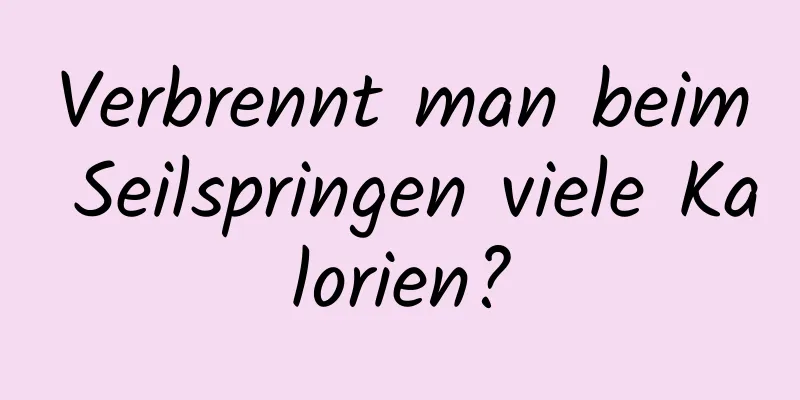 Verbrennt man beim Seilspringen viele Kalorien?